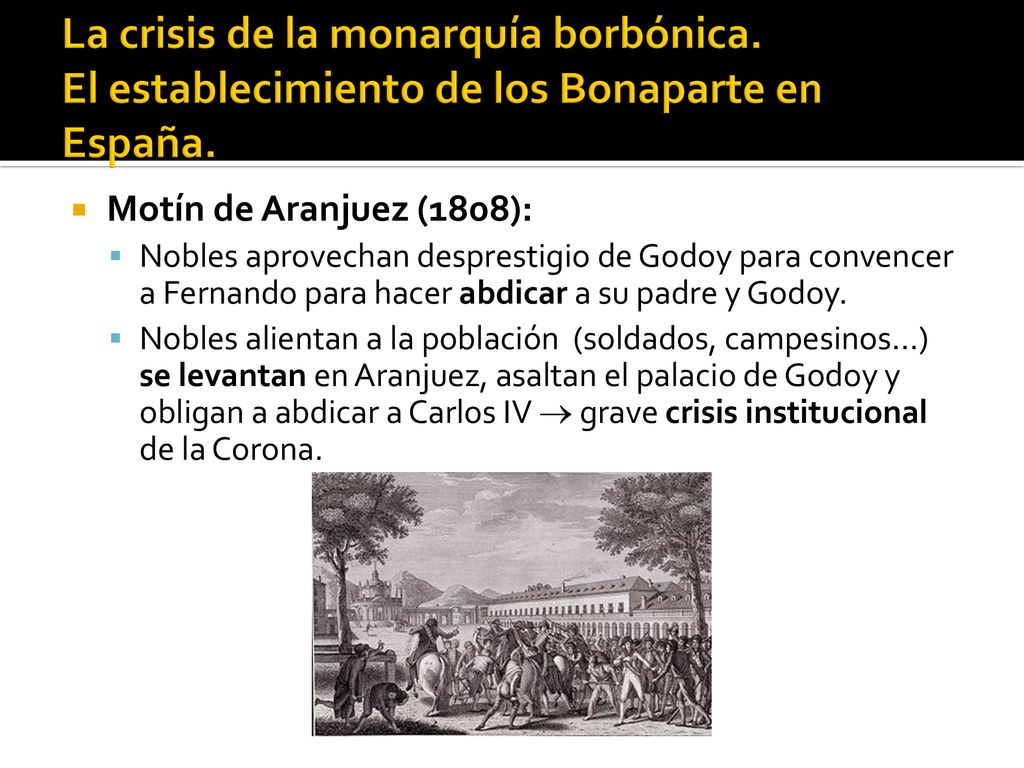 La crisis de la monarquía borbónica.
El establecimiento de los Bonaparte en España.

Motín de Aranjuez (1808):

Nobles aprovechan desprestigio de Godoy para convencer a Fernando para hacer abdicar a su padre y Godoy.

Nobles alientan a la población (soldados, campesinos…) se levantan en Aranjuez, asaltan el palacio de Godoy y obligan a abdicar a Carlos IV $\rightarrow$ grave crisis institucional de la Corona.